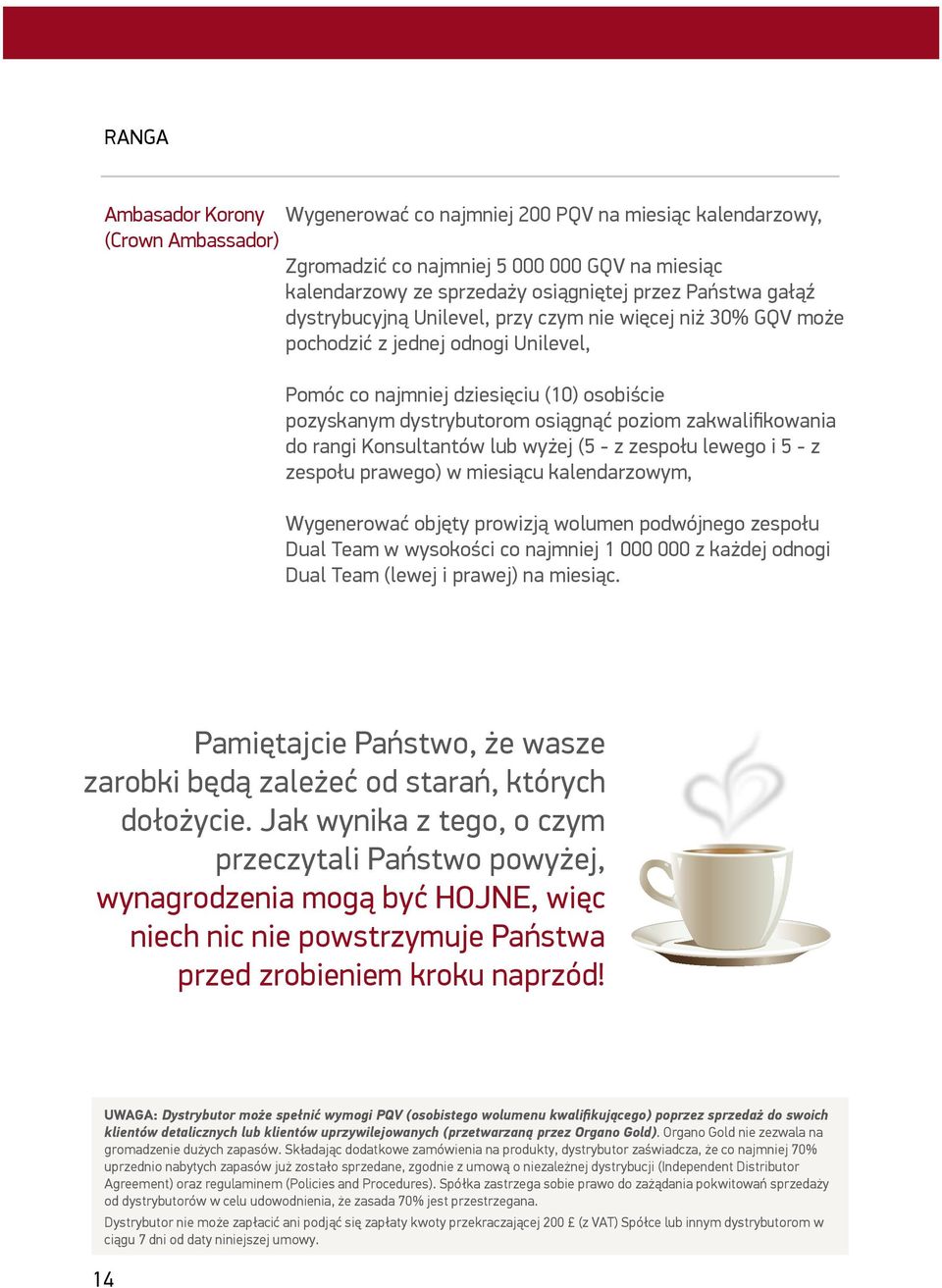 RANGA

Ambasador Korony (Crown Ambassador)

Wygenerować co najmniej 200 PQV na miesiąc kalendarzowy,

Zgromadzić co najmniej 5 000 000 GQV na miesiąc kalendarzowy ze sprzedaży osiągniętej przez Państwa gałąź dystrybucyjną Unilevel, przy czym nie więcej niż 30% GQV może pochodzić z jednej odnogi Unilevel,

Pomóc co najmniej dziesięciu (10) osobiście pozyskanym dystrybutorom osiągnąć poziom zakwalifikowania do rangi Konsultantów lub wyżej (5 - z zespołu lewego i 5 - z zespołu prawego) w miesiącu kalendarzowym,

Wygenerować objęty prowizją wolumen podwójnego zespołu Dual Team w wysokości co najmniej 1 000 000 z każdej odnogi Dual Team (lewej i prawej) na miesiąc.

Pamiętajcie Państwo, że wasze zarobki będą zależeć od starań, których dołożycie. Jak wynika z tego, o czym przeczytali Państwo powyżej, wynagrodzenia mogą być HOJNE, więc niech nic nie powstrzymuje Państwa przed zrobieniem kroku naprzód!

UWAGA: Dystrybutor może spełnić wymogi PQV (osobistego wolumenu kwalifikującego) poprzez sprzedaż do swoich klientów detalicznych lub klientów uprzywilejowanych (przetwarzaną przez Organo Gold). Organo Gold nie zezwala na gromadzenie dużych zapasów. Składając dodatkowe zamówienia na produkty, dystrybutor zaświadcza, że co najmniej 70% uprzednio nabytych zapasów już zostało sprzedane, zgodnie z umową o niezależnej dystrybucji (Independent Distributor Agreement) oraz regulaminem (Policies and Procedures). Spółka zastrzega sobie prawo do zażądania pokwitowań sprzedaży od dystrybutorów w celu udowodnienia, że zasada 70% jest przestrzegana.

Dystrybutor nie może zapłacić ani podjąć się zapłaty kwoty przekraczającej 200 £ (z VAT) Spółce lub innym dystrybutorom w ciągu 7 dni od daty niniejszej umowy.

14